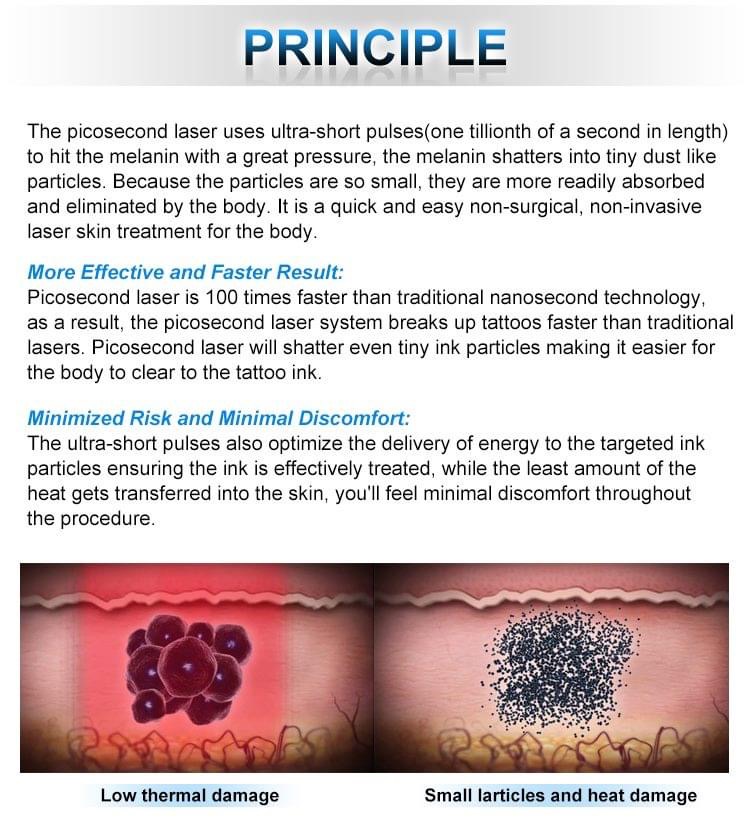 PRINCIPLE

The picosecond laser uses ultra-short pulses(one tillionth of a second in length) to hit the melanin with a great pressure, the melanin shatters into tiny dust like particles. Because the particles are so small, they are more readily absorbed and eliminated by the body. It is a quick and easy non-surgical, non-invasive laser skin treatment for the body.

More Effective and Faster Result:
Picosecond laser is 100 times faster than traditional nanosecond technology, as a result, the picosecond laser system breaks up tattoos faster than traditional lasers. Picosecond laser will shatter even tiny ink particles making it easier for the body to clear to the tattoo ink.

Minimized Risk and Minimal Discomfort:
The ultra-short pulses also optimize the delivery of energy to the targeted ink particles ensuring the ink is effectively treated, while the least amount of the heat gets transferred into the skin, you'll feel minimal discomfort throughout the procedure.

Low thermal damage

Small larticles and heat damage